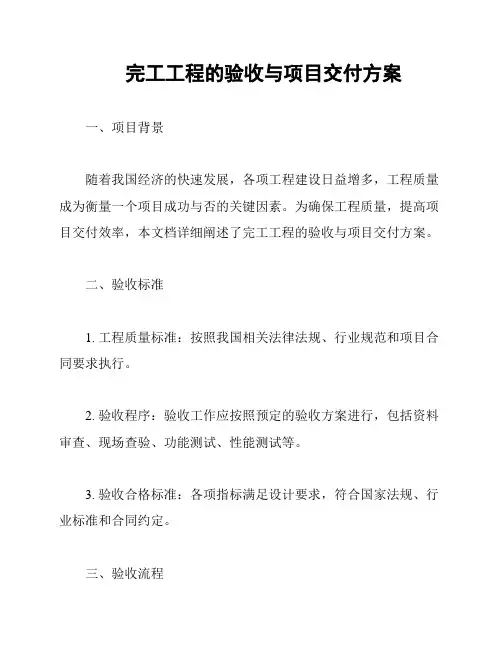 完工工程的验收与项目交付方案

一、项目背景

随着我国经济的快速发展，各项工程建设日益增多，工程质量成为衡量一个项目成功与否的关键因素。为确保工程质量，提高项目交付效率，本文档详细阐述了完工工程的验收与项目交付方案。

二、验收标准

1. 工程质量标准：按照我国相关法律法规、行业规范和项目合同要求执行。

2. 验收程序：验收工作应按照预定的验收方案进行，包括资料审查、现场查验、功能测试、性能测试等。

3. 验收合格标准：各项指标满足设计要求，符合国家法规、行业标准和合同约定。

三、验收流程